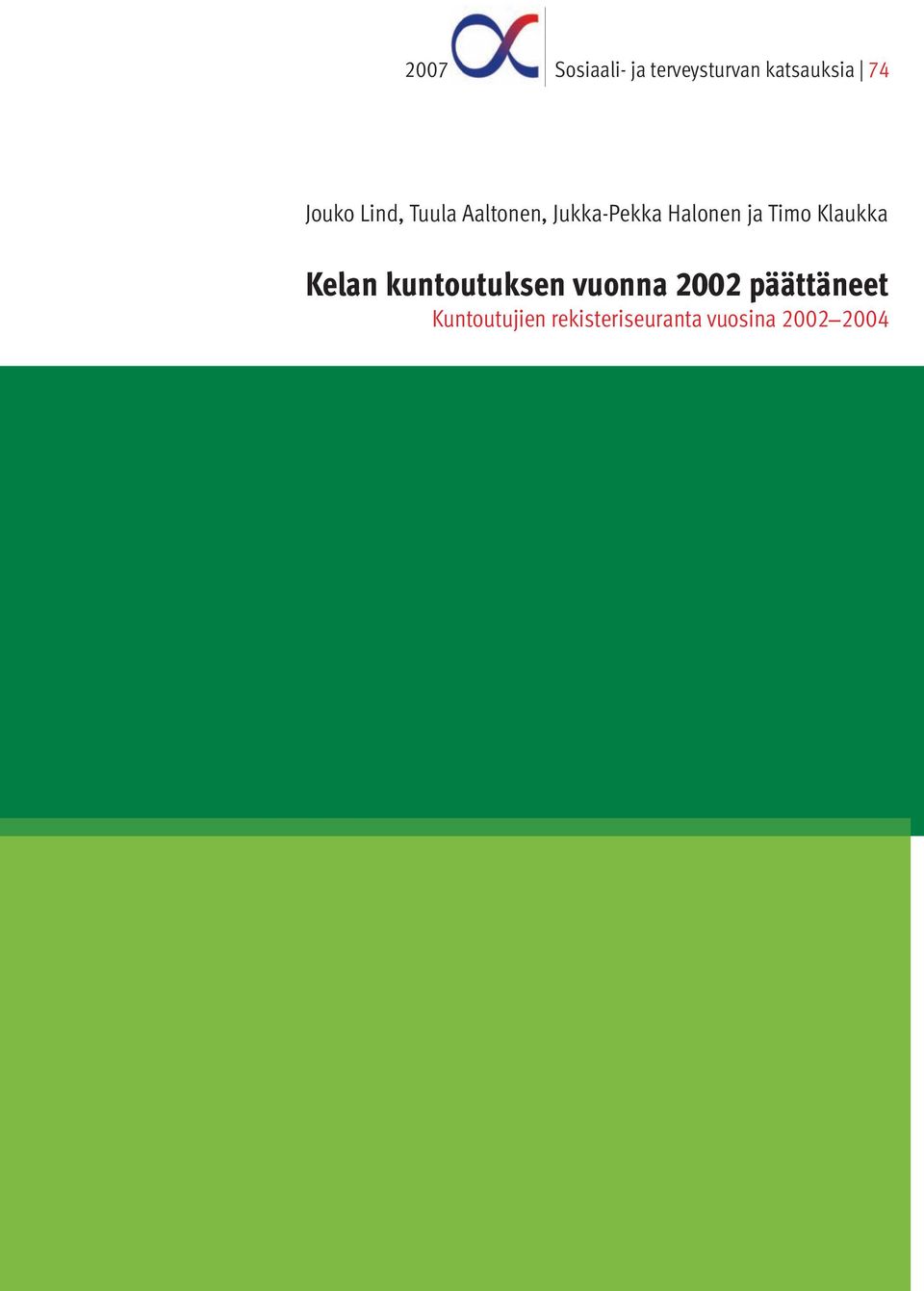 2007

Sosiaali- ja terveysturvan katsauksia | 74

Jouko Lind, Tuula Aaltonen, Jukka-Pekka Halonen ja Timo Klaukka

Kelan kuntoutuksen vuonna 2002 päättäneet

Kuntoutujien rekisteriseuranta vuosina 2002–2004